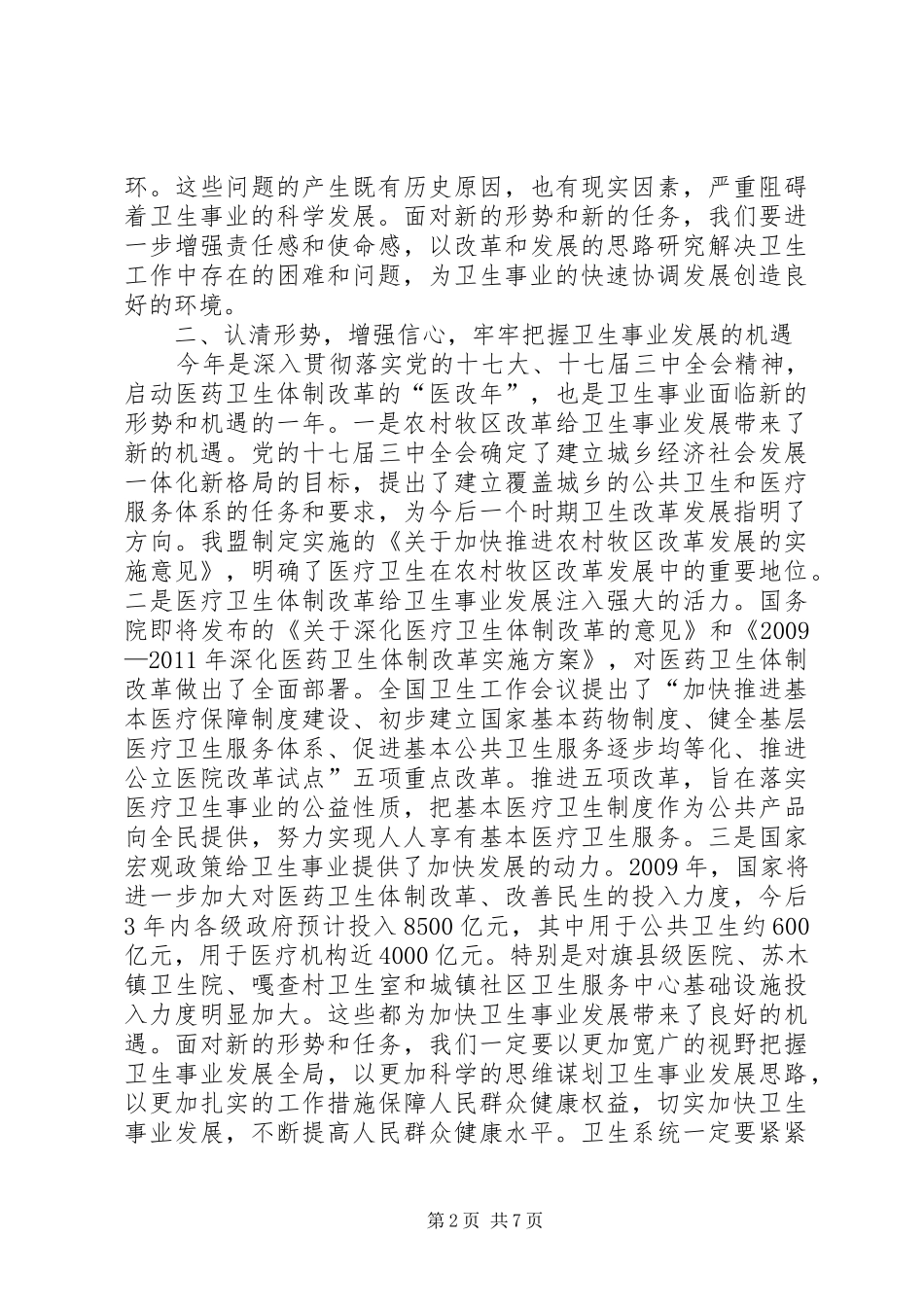 环。这些问题的产生既有历史原因，也有现实因素，严重阻碍着卫生事业的科学发展。面对新的形势和新的任务，我们要进一步增强责任感和使命感，以改革和发展的思路研究解决卫生工作中存在的困难和问题，为卫生事业的快速协调发展创造良好的环境。

二、认清形势，增强信心，牢牢把握卫生事业发展的机遇

今年是深入贯彻落实党的十七大、十七届三中全会精神，启动医药卫生体制改革的“医改年”，也是卫生事业面临新的形势和机遇的一年。一是农村牧区改革给卫生事业发展带来了新的机遇。党的十七届三中全会确定了建立城乡经济社会发展一体化新格局的目标，提出了建立覆盖城乡的公共卫生和医疗服务体系的任务和要求，为今后一个时期卫生改革发展指明了方向。我盟制定实施的《关于加快推进农村牧区改革发展的实施意见》，明确了医疗卫生在农村牧区改革发展中的重要地位。二是医疗卫生体制改革给卫生事业发展注入强大的活力。国务院即将发布的《关于深化医疗卫生体制改革的意见》和《2009—2011年深化医药卫生体制改革实施方案》，对医药卫生体制改革做出了全面部署。全国卫生工作会议提出了“加快推进基本医疗保障制度建设、初步建立国家基本药物制度、健全基层医疗卫生服务体系、促进基本公共卫生服务逐步均等化、推进公立医院改革试点”五项重点改革。推进五项改革，旨在落实医疗卫生事业的公益性质，把基本医疗卫生制度作为公共产品向全民提供，努力实现人人享有基本医疗卫生服务。三是国家宏观政策给卫生事业提供了加快发展的动力。2009年，国家将进一步加大对医药卫生体制改革、改善民生的投入力度，今后3年内各级政府预计投入8500亿元，其中用于公共卫生约600亿元，用于医疗机构近4000亿元。特别是对旗县级医院、苏木镇卫生院、嘎查村卫生室和城镇社区卫生服务中心基础设施投入力度明显加大。这些都为加快卫生事业发展带来了良好的机遇。面对新的形势和任务，我们一定要以更加宽广的视野把握卫生事业发展全局，以更加科学的思维谋划卫生事业发展思路，以更加扎实的工作措施保障人民群众健康权益，切实加快卫生事业发展，不断提高人民群众健康水平。卫生系统一定要紧紧

第2页 共7页